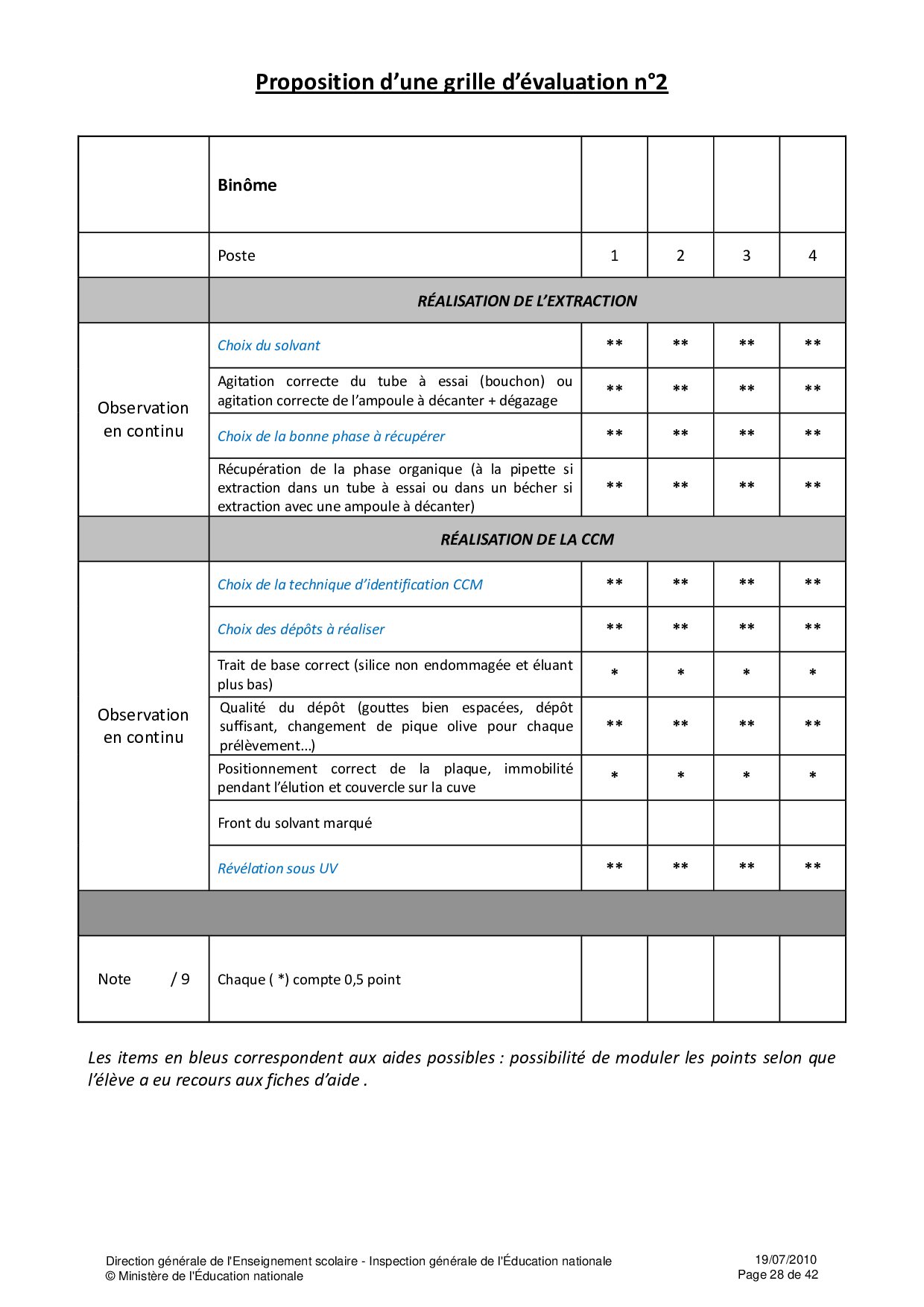 Proposition d'une grille d'évaluation n°2

| | Binôme | | | | |
|---|---|---|---|---|---|
| | Poste | 1 | 2 | 3 | 4 |
| | RÉALISATION DE L'EXTRACTION | | | | |
| Observation en continu | Choix du solvant | ** | ** | ** | ** |
| | Agitation correcte du tube à essai (bouchon) ou agitation correcte de l'ampoule à décanter + dégazage | ** | ** | ** | ** |
| | Choix de la bonne phase à récupérer | ** | ** | ** | ** |
| | Récupération de la phase organique (à la pipette si extraction dans un tube à essai ou dans un bécher si extraction avec une ampoule à décanter) | ** | ** | ** | ** |
| | RÉALISATION DE LA CCM | | | | |
| Observation en continu | Choix de la technique d'identification CCM | ** | ** | ** | ** |
| | Choix des dépôts à réaliser | ** | ** | ** | ** |
| | Trait de base correct (silice non endommagée et éluant plus bas) | * | * | * | * |
| | Qualité du dépôt (gouttes bien espacées, dépôt suffisant, changement de pique olive pour chaque prélèvement...) | ** | ** | ** | ** |
| | Positionnement correct de la plaque, immobilité pendant l'élution et couvercle sur la cuve | * | * | * | * |
| | Front du solvant marqué | | | | |
| | Révélation sous UV | ** | ** | ** | ** |
| | | | | | |
| Note / 9 | Chaque ( *) compte 0,5 point | | | | |

Les items en bleus correspondent aux aides possibles : possibilité de moduler les points selon que l'élève a eu recours aux fiches d'aide .

Direction générale de l'Enseignement scolaire - Inspection générale de l'Éducation nationale
© Ministère de l'Éducation nationale

19/07/2010
Page 28 de 42